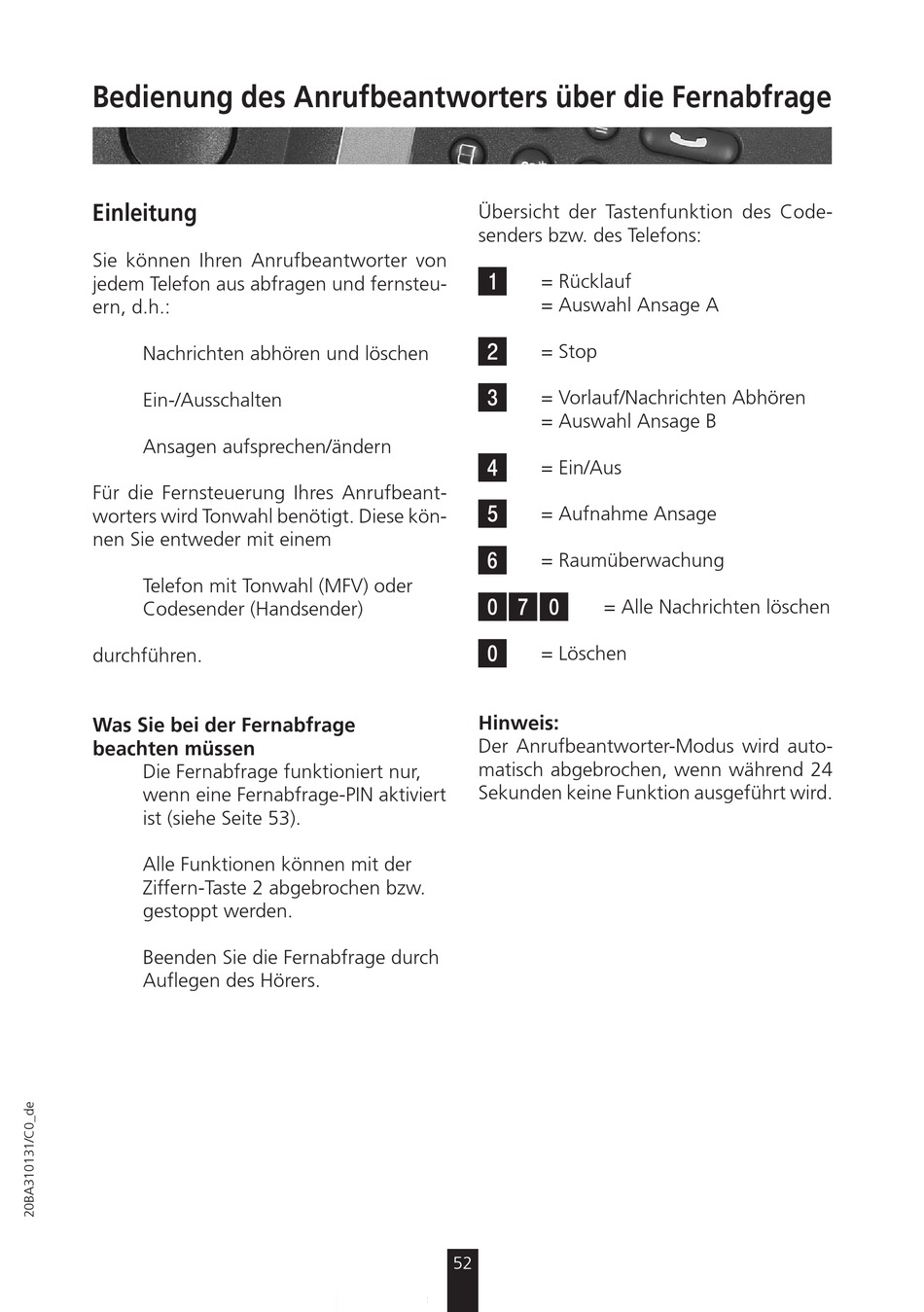 Bedienung des Anrufbeantworters über die Fernabfrage

Einleitung

Sie können Ihren Anrufbeantworter von jedem Telefon aus abfragen und fernsteuern, d.h.:

Nachrichten abhören und löschen

Ein-/Ausschalten

Ansagen aufsprechen/ändern

Für die Fernsteuerung Ihres Anrufbeantworters wird Tonwahl benötigt. Diese können Sie entweder mit einem

Telefon mit Tonwahl (MFV) oder Codesender (Handsender)

durchführen.

Was Sie bei der Fernabfrage beachten müssen

Die Fernabfrage funktioniert nur, wenn eine Fernabfrage-PIN aktiviert ist (siehe Seite 53).

Alle Funktionen können mit der Ziffern-Taste 2 abgebrochen bzw. gestoppt werden.

Beenden Sie die Fernabfrage durch Auflegen des Hörers.

Übersicht der Tastenfunktion des Codesenders bzw. des Telefons:

1 = Rücklauf
= Auswahl Ansage A

2 = Stop

3 = Vorlauf/Nachrichten Abhören
= Auswahl Ansage B

4 = Ein/Aus

5 = Aufnahme Ansage

6 = Raumüberwachung

0 7 0 = Alle Nachrichten löschen

0 = Löschen

Hinweis:
Der Anrufbeantworter-Modus wird automatisch abgebrochen, wenn während 24 Sekunden keine Funktion ausgeführt wird.

20BA310131/C0_de

52